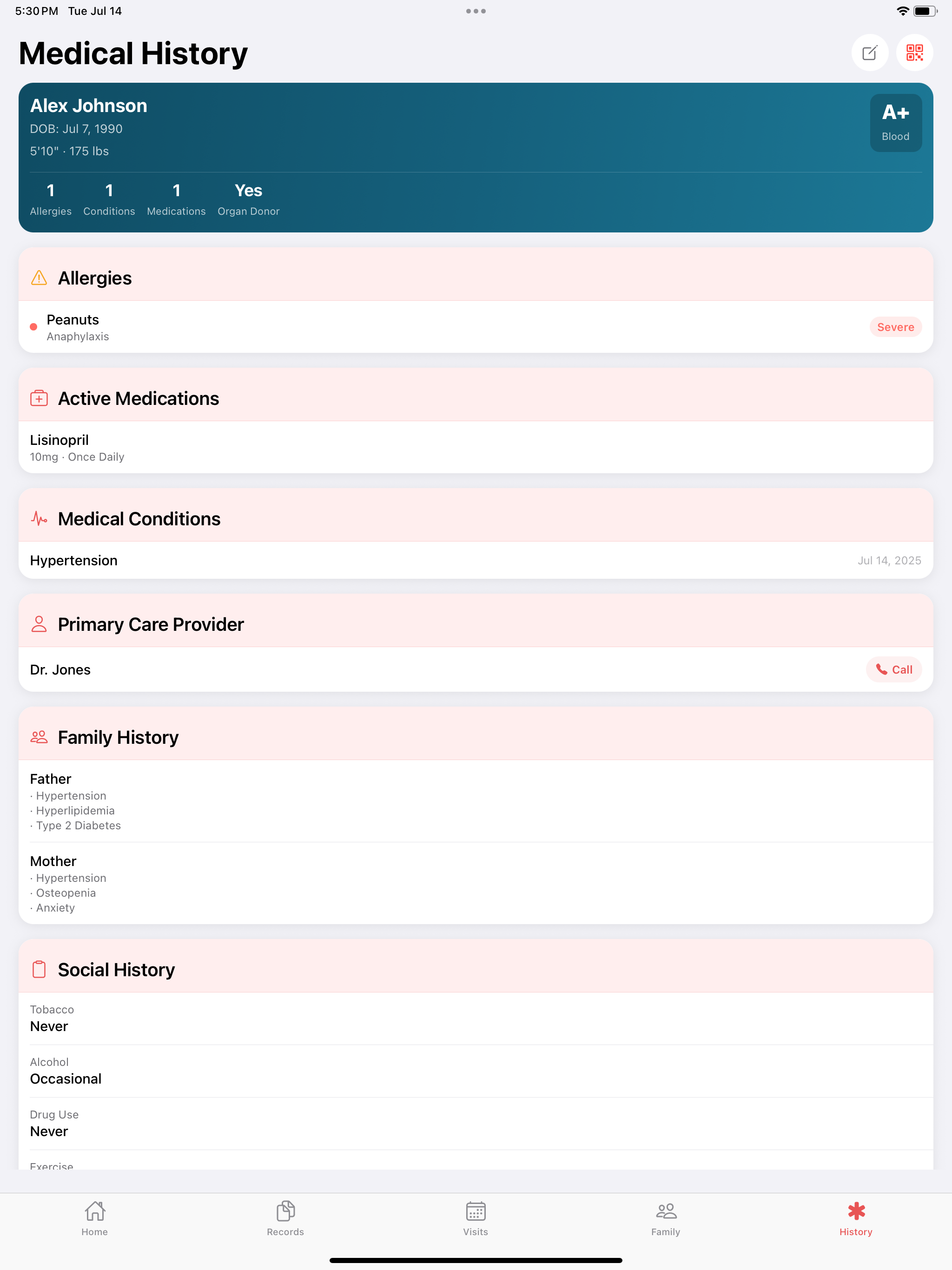 5:30 PM Tue Jul 14

Medical History

Alex Johnson
DOB: Jul 7, 1990
5'10" · 175 lbs

A+
Blood

1
Allergies
1
Conditions
1
Medications
Yes
Organ Donor

Allergies

Peanuts
Anaphylaxis
Severe

Active Medications

Lisinopril
10mg · Once Daily

Medical Conditions

Hypertension
Jul 14, 2025

Primary Care Provider

Dr. Jones
Call

Family History

Father
· Hypertension
· Hyperlipidemia
· Type 2 Diabetes

Mother
· Hypertension
· Osteopenia
· Anxiety

Social History

Tobacco
Never

Alcohol
Occasional

Drug Use
Never

Exercise

Home
Records
Visits
Family
History